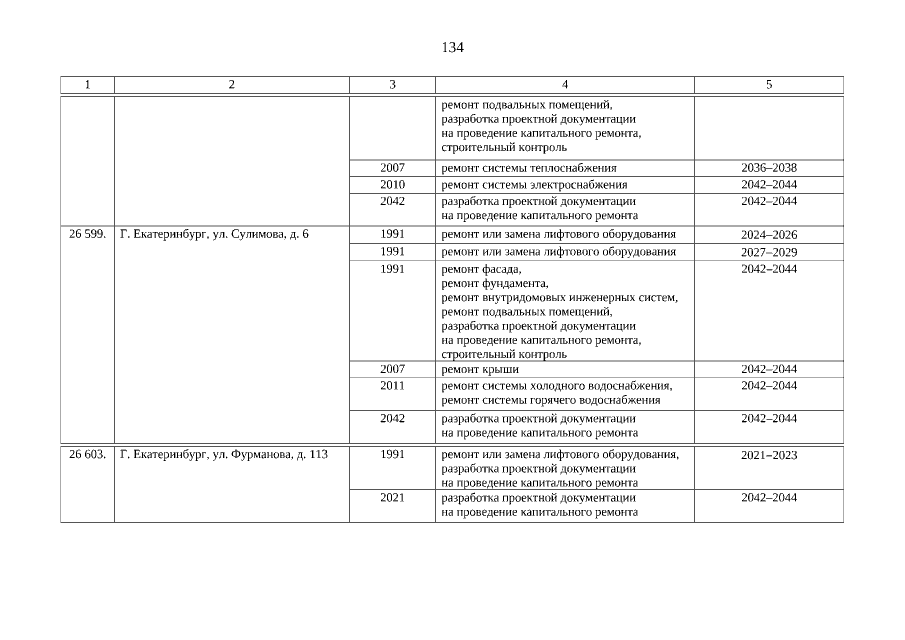 134

| 1 | 2 | 3 | 4 | 5 |
|---|---|---|---|---|
| | | | ремонт подвальных помещений, разработка проектной документации на проведение капитального ремонта, строительный контроль | |
| | | 2007 | ремонт системы теплоснабжения | 2036–2038 |
| | | 2010 | ремонт системы электроснабжения | 2042–2044 |
| | | 2042 | разработка проектной документации на проведение капитального ремонта | 2042–2044 |
| 26 599. | Г. Екатеринбург, ул. Сулимова, д. 6 | 1991 | ремонт или замена лифтового оборудования | 2024–2026 |
| | | 1991 | ремонт или замена лифтового оборудования | 2027–2029 |
| | | 1991 | ремонт фасада, ремонт фундамента, ремонт внутридомовых инженерных систем, ремонт подвальных помещений, разработка проектной документации на проведение капитального ремонта, строительный контроль | 2042–2044 |
| | | 2007 | ремонт крыши | 2042–2044 |
| | | 2011 | ремонт системы холодного водоснабжения, ремонт системы горячего водоснабжения | 2042–2044 |
| | | 2042 | разработка проектной документации на проведение капитального ремонта | 2042–2044 |
| 26 603. | Г. Екатеринбург, ул. Фурманова, д. 113 | 1991 | ремонт или замена лифтового оборудования, разработка проектной документации на проведение капитального ремонта | 2021–2023 |
| | | 2021 | разработка проектной документации на проведение капитального ремонта | 2042–2044 |